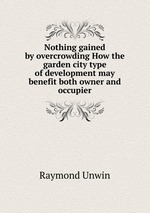 Nothing gained by overcrowding How the garden city type of development may benefit both owner and occupier

Raymond Unwin